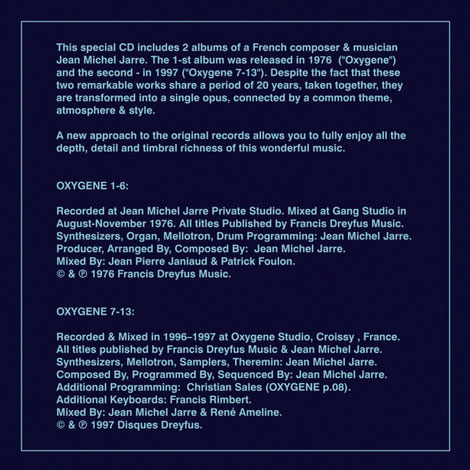 This special CD includes 2 albums of a French composer & musician Jean Michel Jarre. The 1-st album was released in 1976 ("Oxygene") and the second - in 1997 ("Oxygene 7-13"). Despite the fact that these two remarkable works share a period of 20 years, taken together, they are transformed into a single opus, connected by a common theme, atmosphere & style.

A new approach to the original records allows you to fully enjoy all the depth, detail and timbral richness of this wonderful music.

OXYGENE 1-6:

Recorded at Jean Michel Jarre Private Studio. Mixed at Gang Studio in August-November 1976. All titles Published by Francis Dreyfus Music.
Synthesizers, Organ, Mellotron, Drum Programming: Jean Michel Jarre.
Producer, Arranged By, Composed By: Jean Michel Jarre.
Mixed By: Jean Pierre Janiaud & Patrick Foulon.
© & ℗ 1976 Francis Dreyfus Music.

OXYGENE 7-13:

Recorded & Mixed in 1996–1997 at Oxygene Studio, Croissy , France.
All titles published by Francis Dreyfus Music & Jean Michel Jarre.
Synthesizers, Mellotron, Samplers, Theremin: Jean Michel Jarre.
Composed By, Programmed By, Sequenced By: Jean Michel Jarre.
Additional Programming: Christian Sales (OXYGENE p.08).
Additional Keyboards: Francis Rimbert.
Mixed By: Jean Michel Jarre & René Ameline.
© & ℗ 1997 Disques Dreyfus.